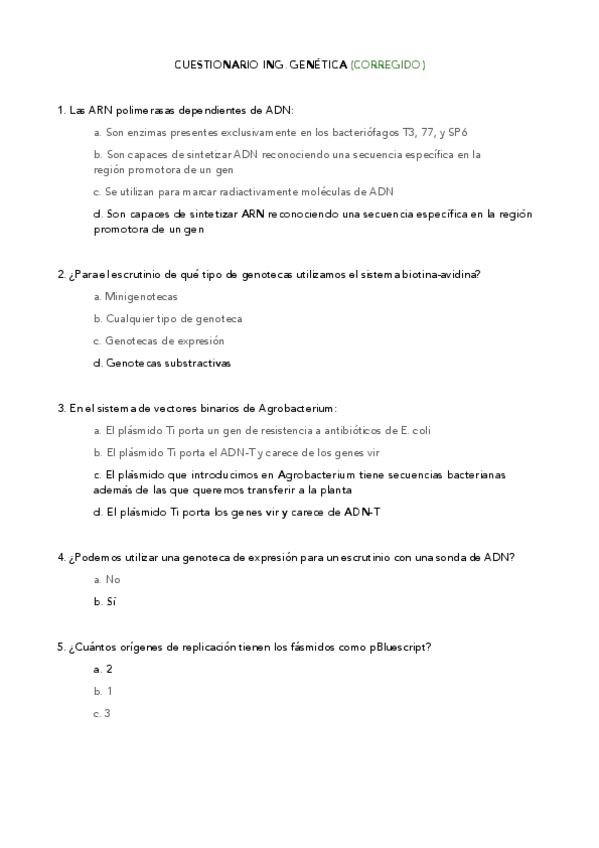 CUESTIONARIO ING. GENÉTICA (CORREGIDO)

1. Las ARN polimerasas dependientes de ADN:

a. Son enzimas presentes exclusivamente en los bacteriófagos T3, 77, y SP6

b. Son capaces de sintetizar ADN reconociendo una secuencia específica en la región promotora de un gen

c. Se utilizan para marcar radiactivamente moléculas de ADN

d. Son capaces de sintetizar ARN reconociendo una secuencia específica en la región promotora de un gen

2. ¿Para el escrutinio de qué tipo de genotecas utilizamos el sistema biotina-avidina?

a. Minigenotecas

b. Cualquier tipo de genoteca

c. Genotecas de expresión

d. Genotecas substractivas

3. En el sistema de vectores binarios de Agrobacterium:

a. El plásmido Ti porta un gen de resistencia a antibióticos de E. coli

b. El plásmido Ti porta el ADN-T y carece de los genes vir

c. El plásmido que introducimos en Agrobacterium tiene secuencias bacterianas además de las que queremos transferir a la planta

d. El plásmido Ti porta los genes vir y carece de ADN-T

4. ¿Podemos utilizar una genoteca de expresión para un escrutinio con una sonda de ADN?

a. No

b. Sí

5. ¿Cuántos orígenes de replicación tienen los fásmidos como pBluescript?

a. 2

b. 1

c. 3